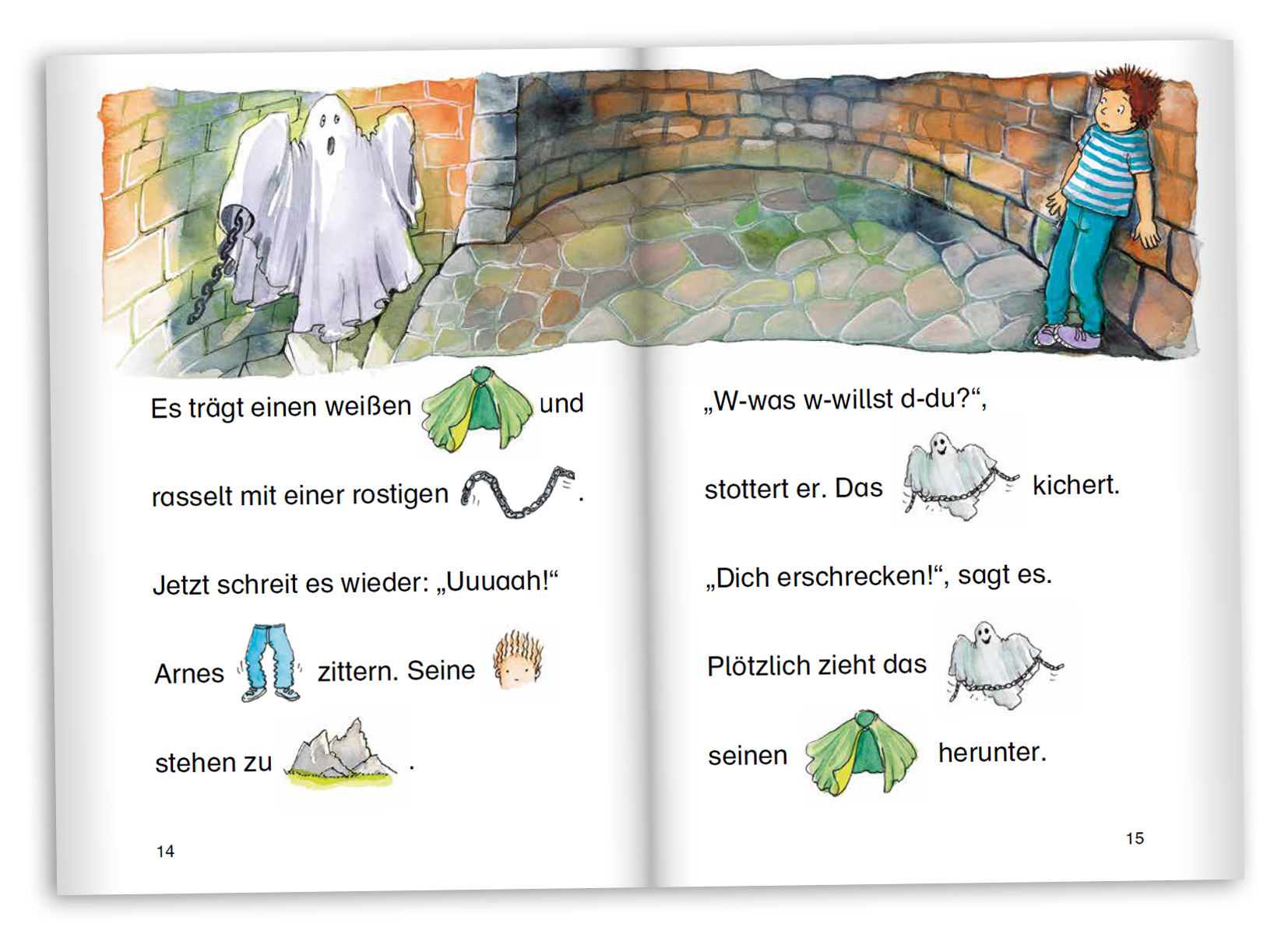 Es trägt einen weißen und rasselt mit einer rostigen .

Jetzt schreit es wieder: „Uuuaah!“

Arnes zittern. Seine stehen zu .

14

„W-was w-willst d-du?“, stottert er. Das kichert.

„Dich erschrecken!“, sagt es.

Plötzlich zieht das seinen herunter.

15